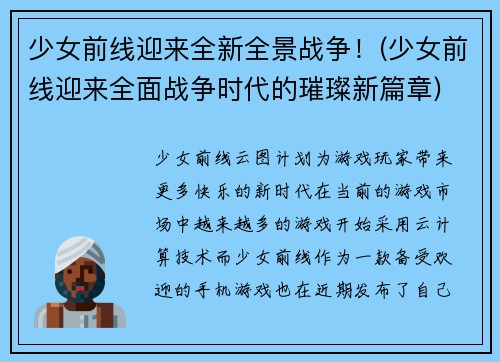 少女前线迎来全新全景战争！(少女前线迎来全面战争时代的璀璨新篇章)

少女前线云图计划为游戏玩家带来更多快乐的新时代在当前的游戏市场中越来越多的游戏开始采用云计算技术而少女前线作为一款备受欢迎的手机游戏也在近期发布了自己